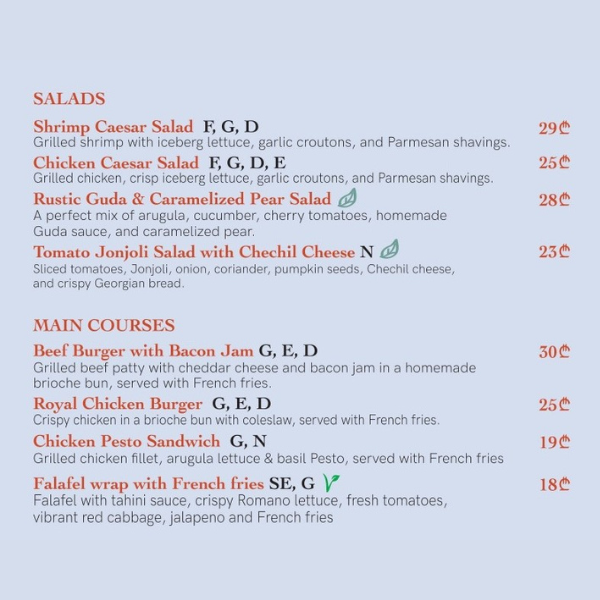 SALADS

Shrimp Caesar Salad F, G, D
29₾
Grilled shrimp with iceberg lettuce, garlic croutons, and Parmesan shavings.

Chicken Caesar Salad F, G, D, E
25₾
Grilled chicken, crisp iceberg lettuce, garlic croutons, and Parmesan shavings.

Rustic Guda & Caramelized Pear Salad
28₾
A perfect mix of arugula, cucumber, cherry tomatoes, homemade Guda sauce, and caramelized pear.

Tomato Jonjoli Salad with Chechil Cheese N
23₾
Sliced tomatoes, Jonjoli, onion, coriander, pumpkin seeds, Chechil cheese, and crispy Georgian bread.

MAIN COURSES

Beef Burger with Bacon Jam G, E, D
30₾
Grilled beef patty with cheddar cheese and bacon jam in a homemade brioche bun, served with French fries.

Royal Chicken Burger G, E, D
25₾
Crispy chicken in a brioche bun with coleslaw, served with French fries.

Chicken Pesto Sandwich G, N
19₾
Grilled chicken fillet, arugula lettuce & basil Pesto, served with French fries

Falafel wrap with French fries SE, G
18₾
Falafel with tahini sauce, crispy Romano lettuce, fresh tomatoes, vibrant red cabbage, jalapeno and French fries